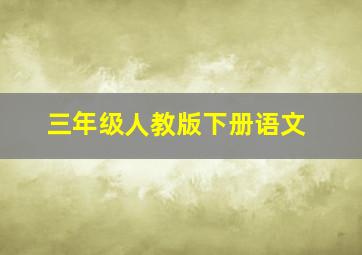 三年级人教版下册语文